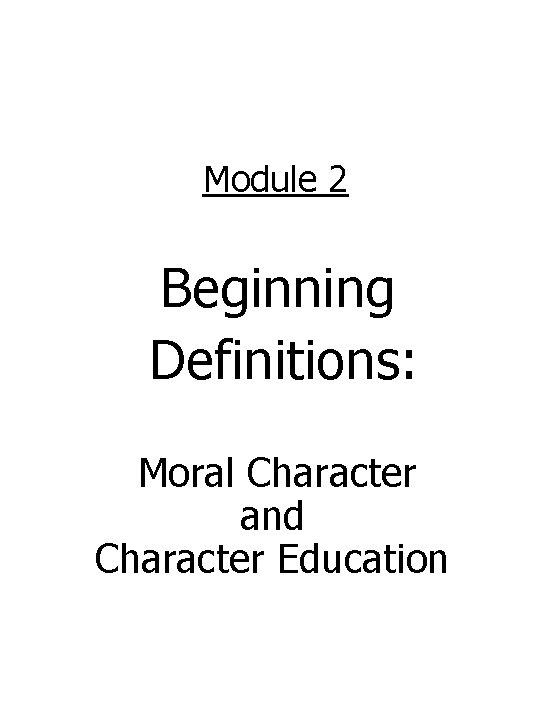 Module 2

Beginning Definitions:

Moral Character
and
Character Education